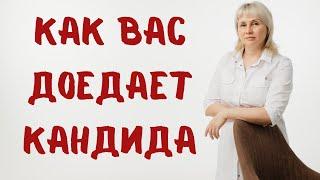 КАК ВАС ДОЕДАЕТ КАНДИДА